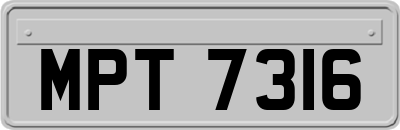 MPT 7316